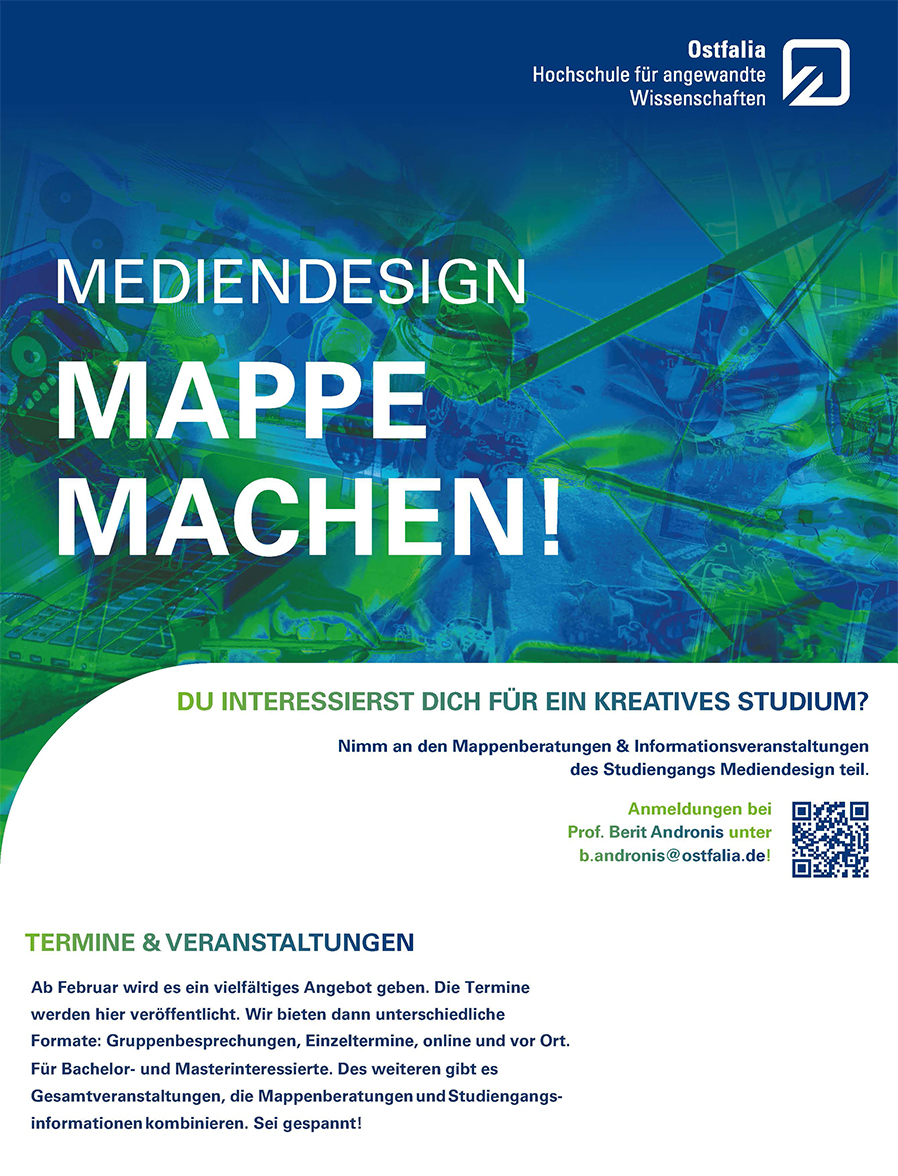 Ostfalia
Hochschule für angewandte Wissenschaften

MEDIENDESIGN

MAPPE MACHEN!

DU INTERESSIERST DICH FÜR EIN KREATIVES STUDIUM?

Nimm an den Mappenberatungen & Informationsveranstaltungen des Studiengangs Mediendesign teil.

Anmeldungen bei Prof. Berit Andronis unter b.andronis@ostfalia.de!

TERMINE & VERANSTALTUNGEN

Ab Februar wird es ein vielfältiges Angebot geben. Die Termine werden hier veröffentlicht. Wir bieten dann unterschiedliche Formate: Gruppenbesprechungen, Einzeltermine, online und vor Ort. Für Bachelor- und Masterinteressierte. Des weiteren gibt es Gesamtveranstaltungen, die Mappenberatungen und Studiengangsinformationen kombinieren. Sei gespannt!